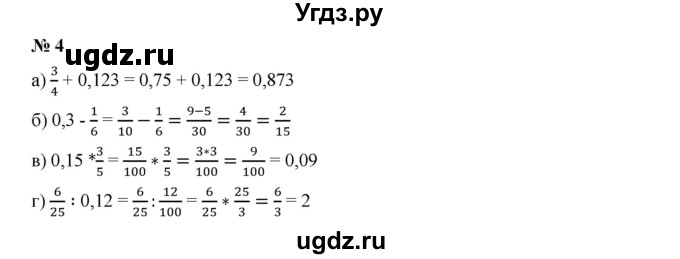 Угдз.ру

№ 4 ugdz.ru

а) $\frac{3}{4} + 0,123 = 0,75 + 0,123 = 0,873$

б) $0,3 - \frac{1}{6} = \frac{3}{10} - \frac{1}{6} = \frac{9-5}{30} = \frac{4}{30} = \frac{2}{15}$

в) $0,15 * \frac{3}{5} = \frac{15}{100} * \frac{3}{5} = \frac{3*3}{100} = \frac{9}{100} = 0,09$

г) $\frac{6}{25} : 0,12 = \frac{6}{25} : \frac{12}{100} = \frac{6}{25} * \frac{25}{3} = \frac{6}{3} = 2$

ugdz.ru